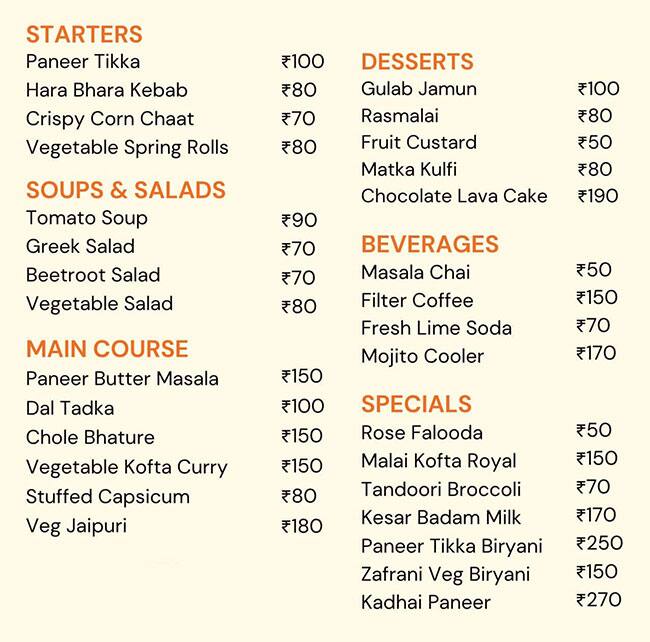 STARTERS
Paneer Tikka ₹100
Hara Bhara Kebab ₹80
Crispy Corn Chaat ₹70
Vegetable Spring Rolls ₹80

SOUPS & SALADS
Tomato Soup ₹90
Greek Salad ₹70
Beetroot Salad ₹70
Vegetable Salad ₹80

MAIN COURSE
Paneer Butter Masala ₹150
Dal Tadka ₹100
Chole Bhature ₹150
Vegetable Kofta Curry ₹150
Stuffed Capsicum ₹80
Veg Jaipuri ₹180

DESSERTS
Gulab Jamun ₹100
Rasmalai ₹80
Fruit Custard ₹50
Matka Kulfi ₹80
Chocolate Lava Cake ₹190

BEVERAGES
Masala Chai ₹50
Filter Coffee ₹150
Fresh Lime Soda ₹70
Mojito Cooler ₹170

SPECIALS
Rose Falooda ₹50
Malai Kofta Royal ₹150
Tandoori Broccoli ₹70
Kesar Badam Milk ₹170
Paneer Tikka Biryani ₹250
Zafrani Veg Biryani ₹150
Kadhai Paneer ₹270